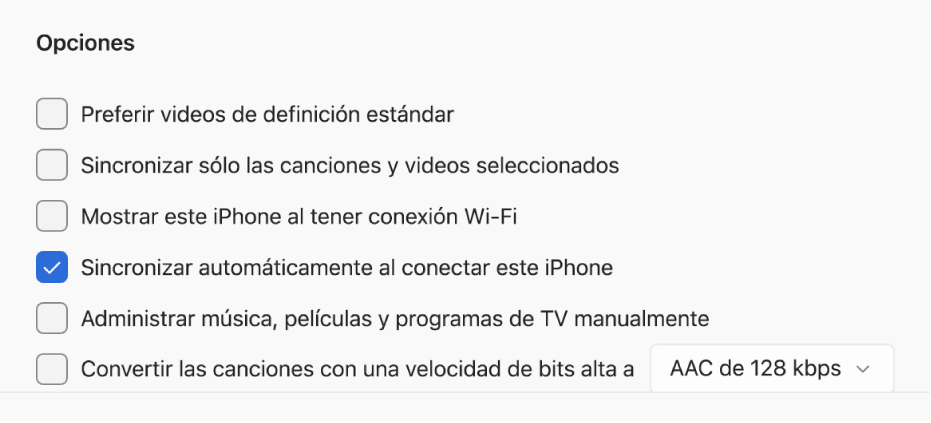 Opciones

Preferir videos de definición estándar

Sincronizar sólo las canciones y videos seleccionados

Mostrar este iPhone al tener conexión Wi-Fi

Sincronizar automáticamente al conectar este iPhone

Administrar música, películas y programas de TV manualmente

Convertir las canciones con una velocidad de bits alta a AAC de 128 kbps